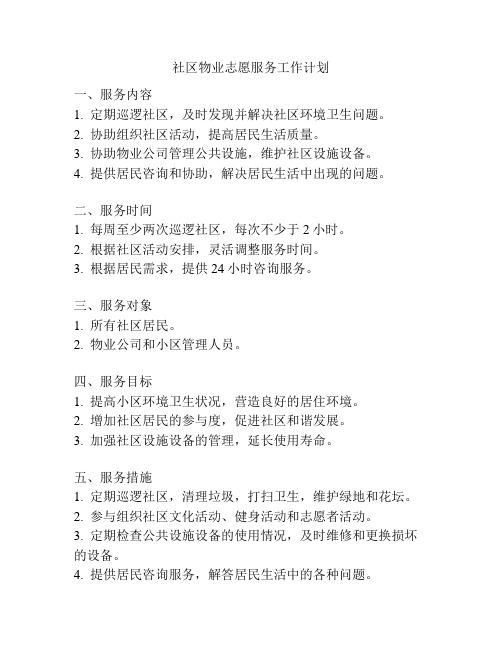 社区物业志愿服务工作计划

一、服务内容
1. 定期巡逻社区，及时发现并解决社区环境卫生问题。
2. 协助组织社区活动，提高居民生活质量。
3. 协助物业公司管理公共设施，维护社区设施设备。
4. 提供居民咨询和协助，解决居民生活中出现的问题。

二、服务时间
1. 每周至少两次巡逻社区，每次不少于 2 小时。
2. 根据社区活动安排，灵活调整服务时间。
3. 根据居民需求，提供 24 小时咨询服务。

三、服务对象
1. 所有社区居民。
2. 物业公司和小区管理人员。

四、服务目标
1. 提高小区环境卫生状况，营造良好的居住环境。
2. 增加社区居民的参与度，促进社区和谐发展。
3. 加强社区设施设备的管理，延长使用寿命。

五、服务措施
1. 定期巡逻社区，清理垃圾，打扫卫生，维护绿地和花坛。
2. 参与组织社区文化活动、健身活动和志愿者活动。
3. 定期检查公共设施设备的使用情况，及时维修和更换损坏的设备。
4. 提供居民咨询服务，解答居民生活中的各种问题。